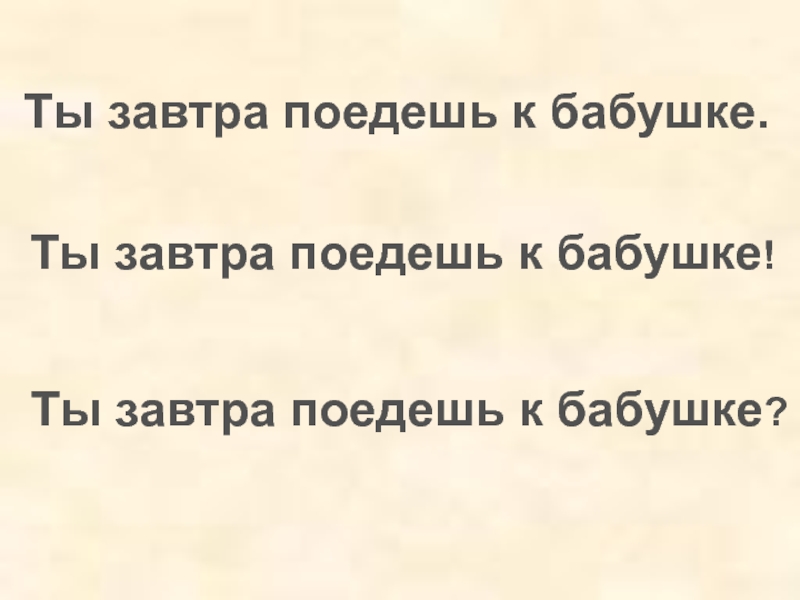 Ты завтра поедешь к бабушке.

Ты завтра поедешь к бабушке!

Ты завтра поедешь к бабушке?